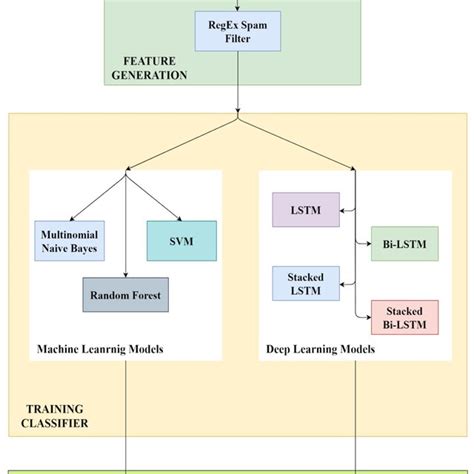 RegEx Spam Filter

FEATURE GENERATION

Multinomial Naive Bayes

SVM

Random Forest

Machine Leanrnig Models

LSTM

Bi-LSTM

Stacked LSTM

Stacked Bi-LSTM

Deep Learning Models

TRAINING CLASSIFIER